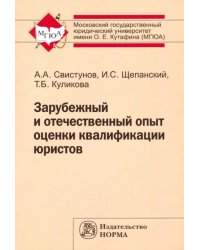 МГЮА

Московский государственный юридический университет имени О. Е. Кутафина (МГЮА)

А.А. Свистунов, И.С. Щепанский, Т.Б. Куликова

Зарубежный и отечественный опыт оценки квалификации юристов

Издательство НОРМА